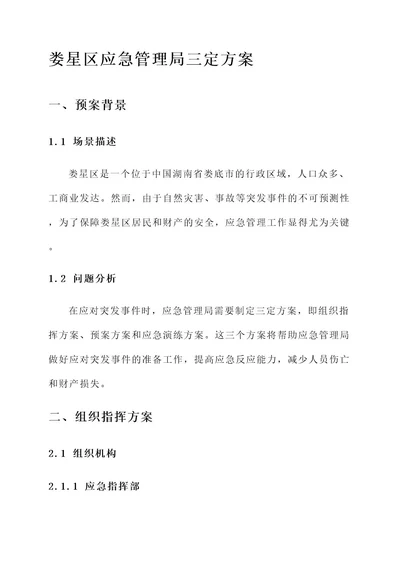 娄星区应急管理局三定方案

一、预案背景

1.1 场景描述

娄星区是一个位于中国湖南省娄底市的行政区域，人口众多、工商业发达。然而，由于自然灾害、事故等突发事件的不可预测性，为了保障娄星区居民和财产的安全，应急管理工作显得尤为关键。

1.2 问题分析

在应对突发事件时，应急管理局需要制定三定方案，即组织指挥方案、预案方案和应急演练方案。这三个方案将帮助应急管理局做好应对突发事件的准备工作，提高应急反应能力，减少人员伤亡和财产损失。

二、组织指挥方案

2.1 组织机构

2.1.1 应急指挥部